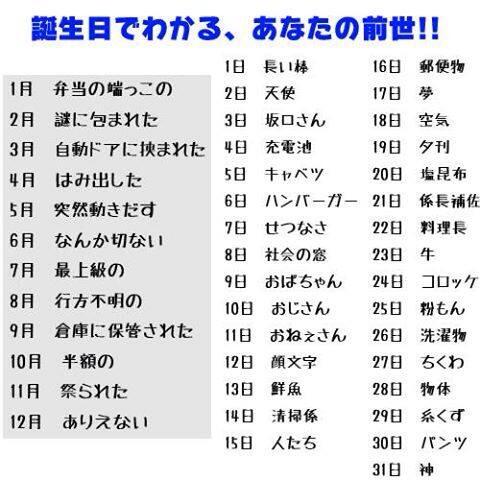 誕生日でわかる、あなたの前世!!

1月 弁当の端っこの
2月 謎に包まれた
3月 自動ドアに挟まれた
4月 はみ出した
5月 突然動きだす
6月 なんか切ない
7月 最上級の
8月 行方不明の
9月 倉庫に保管された
10月 半額の
11月 祭られた
12月 ありえない

1日 長い棒
2日 天使
3日 坂口さん
4日 充電池
5日 キャベツ
6日 ハンバーガー
7日 せつなさ
8日 社会の窓
9日 おばちゃん
10日 おじさん
11日 おねぇさん
12日 顔文字
13日 鮮魚
14日 清掃係
15日 人たち

16日 郵便物
17日 夢
18日 空気
19日 夕刊
20日 塩昆布
21日 係長補佐
22日 料理長
23日 牛
24日 コロッケ
25日 粉もん
26日 洗濯物
27日 ちくわ
28日 物体
29日 糸くず
30日 パンツ
31日 神